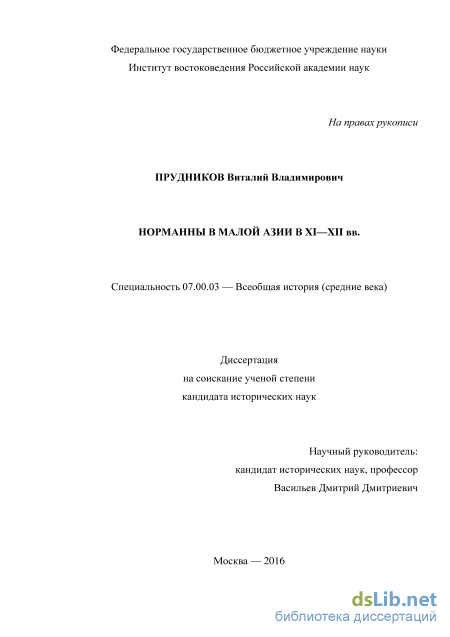 Федеральное государственное бюджетное учреждение науки
Институт востоковедения Российской академии наук

На правах рукописи

ПРУДНИКОВ Виталий Владимирович

НОРМАННЫ В МАЛОЙ АЗИИ В XI—XII вв.

Специальность 07.00.03 — Всеобщая история (средние века)

Диссертация
на соискание ученой степени
кандидата исторических наук

Научный руководитель:
кандидат исторических наук, профессор
Васильев Дмитрий Дмитриевич

Москва — 2016

dsLib.net
библиотека диссертаций